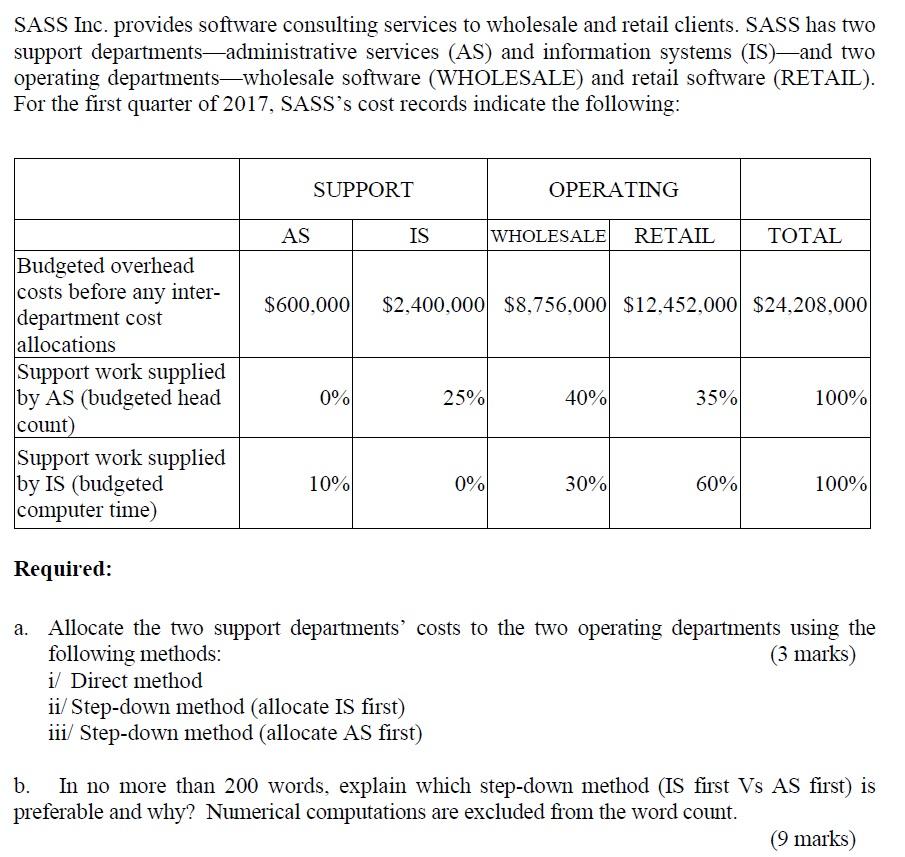 SASS Inc. provides software consulting services to wholesale and retail clients. SASS has two support departments—administrative services (AS) and information systems (IS)—and two operating departments—wholesale software (WHOLESALE) and retail software (RETAIL). For the first quarter of 2017, SASS's cost records indicate the following:

| | SUPPORT | | OPERATING | | |
|---|---|---|---|---|---|
| | AS | IS | WHOLESALE | RETAIL | TOTAL |
| Budgeted overhead costs before any inter-department cost allocations | \$600,000 | \$2,400,000 | \$8,756,000 | \$12,452,000 | \$24,208,000 |
| Support work supplied by AS (budgeted head count) | 0% | 25% | 40% | 35% | 100% |
| Support work supplied by IS (budgeted computer time) | 10% | 0% | 30% | 60% | 100% |

**Required:**

a. Allocate the two support departments' costs to the two operating departments using the following methods: (3 marks)
i/ Direct method
ii/ Step-down method (allocate IS first)
iii/ Step-down method (allocate AS first)

b. In no more than 200 words, explain which step-down method (IS first Vs AS first) is preferable and why? Numerical computations are excluded from the word count.

(9 marks)